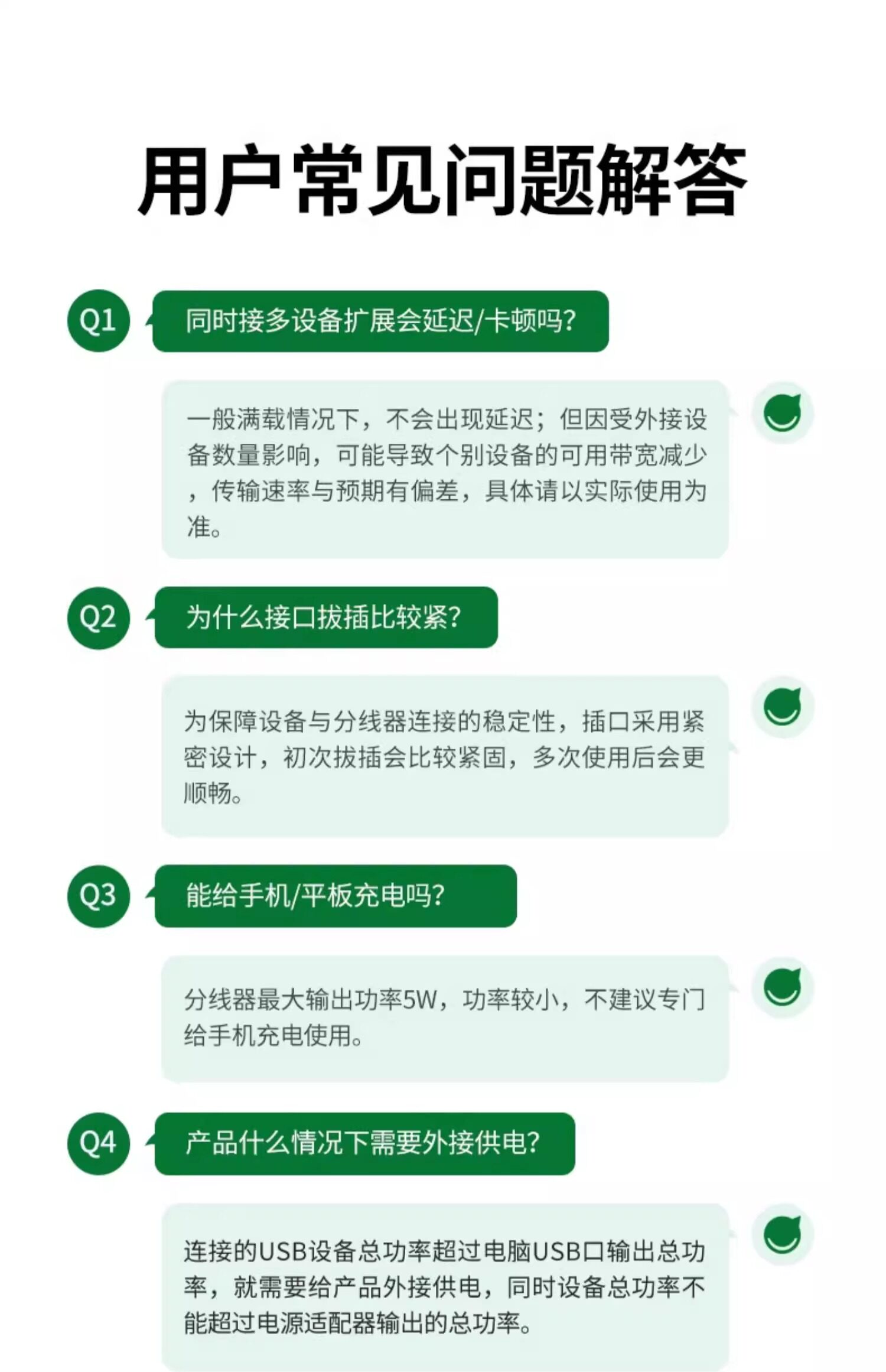 用户常见问题解答

Q1

同时接多设备扩展会延迟/卡顿吗?

一般满载情况下，不会出现延迟；但因受外接设备数量影响，可能导致个别设备的可用带宽减少，传输速率与预期有偏差，具体请以实际使用为准。

Q2

为什么接口拔插比较紧?

为保障设备与分线器连接的稳定性，插口采用紧密设计，初次拔插会比较紧固，多次使用后会更顺畅。

Q3

能给手机/平板充电吗?

分线器最大输出功率5W，功率较小，不建议专门给手机充电使用。

Q4

产品什么情况下需要外接供电?

连接的USB设备总功率超过电脑USB口输出总功率，就需要给产品外接供电，同时设备总功率不能超过电源适配器输出的总功率。